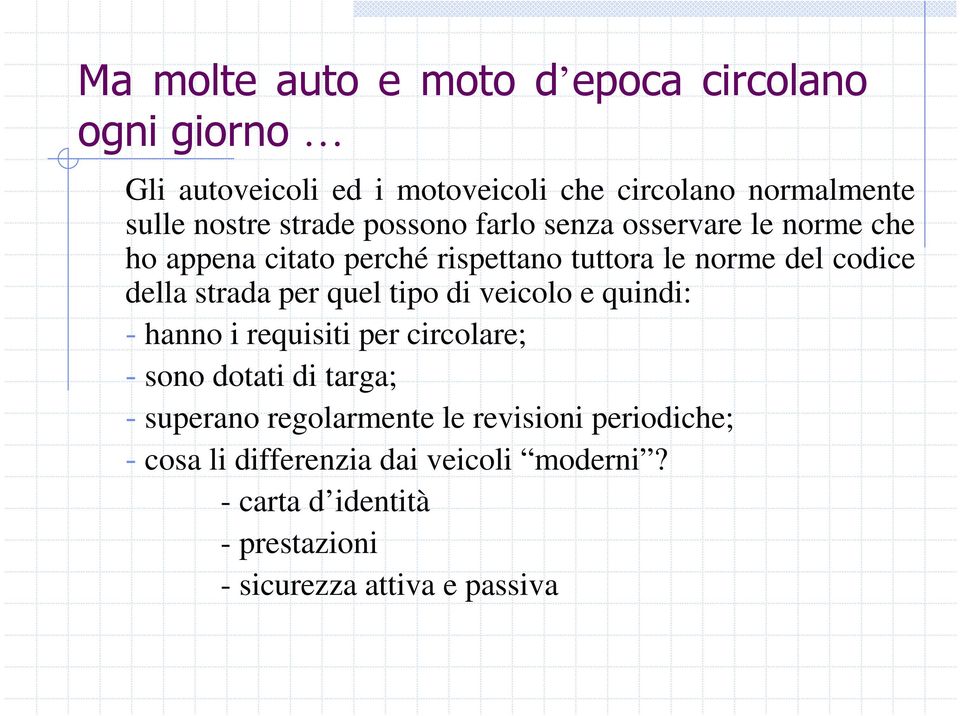 Ma molte auto e moto d’epoca circolano ogni giorno …

Gli autoveicoli ed i motoveicoli che circolano normalmente sulle nostre strade possono farlo senza osservare le norme che ho appena citato perché rispettano tuttora le norme del codice della strada per quel tipo di veicolo e quindi:

- hanno i requisiti per circolare;
- sono dotati di targa;
- superano regolarmente le revisioni periodiche;
- cosa li differenzia dai veicoli “moderni”?
- carta d’identità
- prestazioni
- sicurezza attiva e passiva